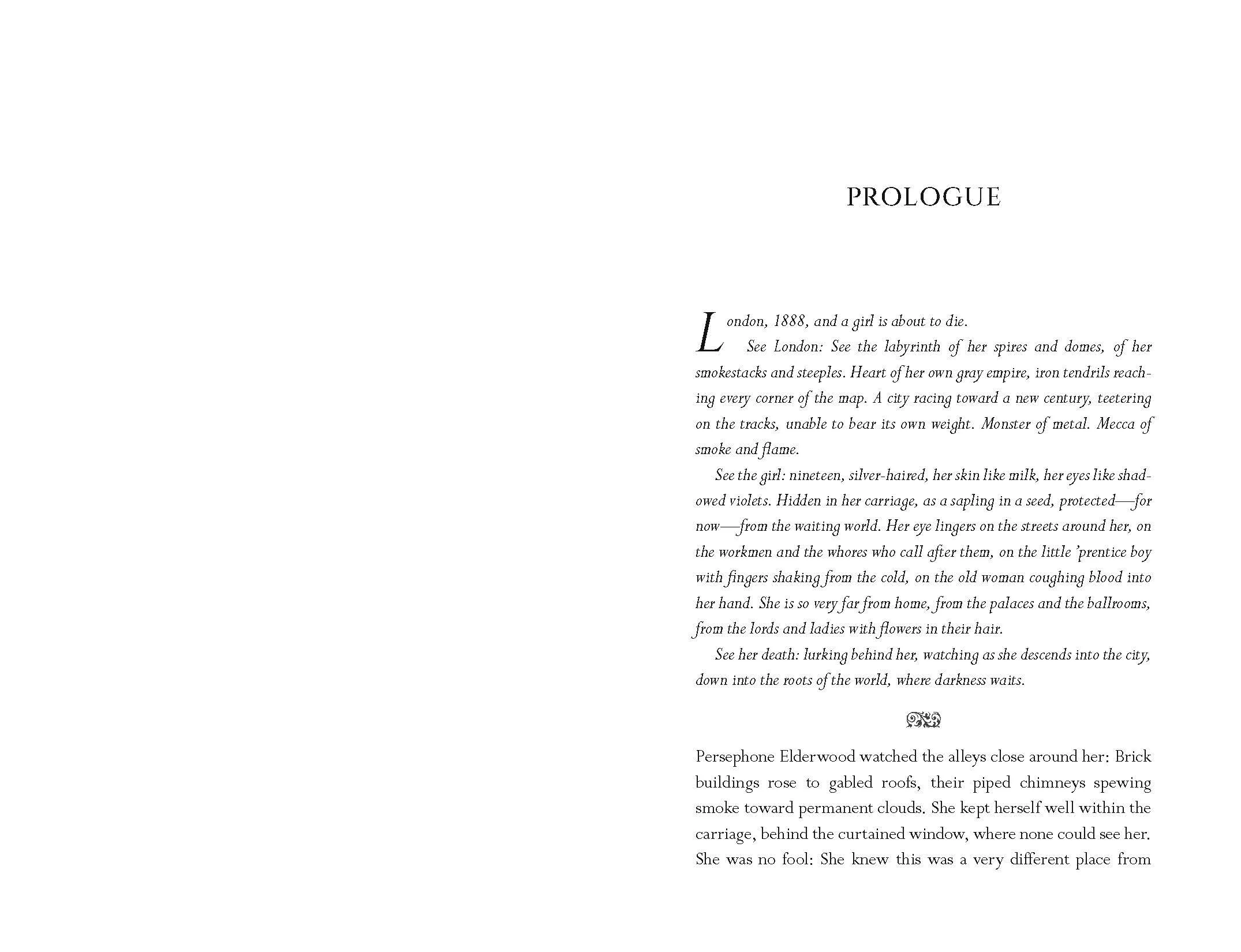 PROLOGUE

London, 1888, and a girl is about to die.

See London: See the labyrinth of her spires and domes, of her smokestacks and steeples. Heart of her own gray empire, iron tendrils reaching every corner of the map. A city racing toward a new century, teetering on the tracks, unable to bear its own weight. Monster of metal. Mecca of smoke and flame.

See the girl: nineteen, silver-haired, her skin like milk, her eyes like shadowed violets. Hidden in her carriage, as a sapling in a seed, protected—for now—from the waiting world. Her eye lingers on the streets around her, on the workmen and the whores who call after them, on the little 'prentice boy with fingers shaking from the cold, on the old woman coughing blood into her hand. She is so very far from home, from the palaces and the ballrooms, from the lords and ladies with flowers in their hair.

See her death: lurking behind her, watching as she descends into the city, down into the roots of the world, where darkness waits.

Persephone Elderwood watched the alleys close around her: Brick buildings rose to gabled roofs, their piped chimneys spewing smoke toward permanent clouds. She kept herself well within the carriage, behind the curtained window, where none could see her. She was no fool: She knew this was a very different place from